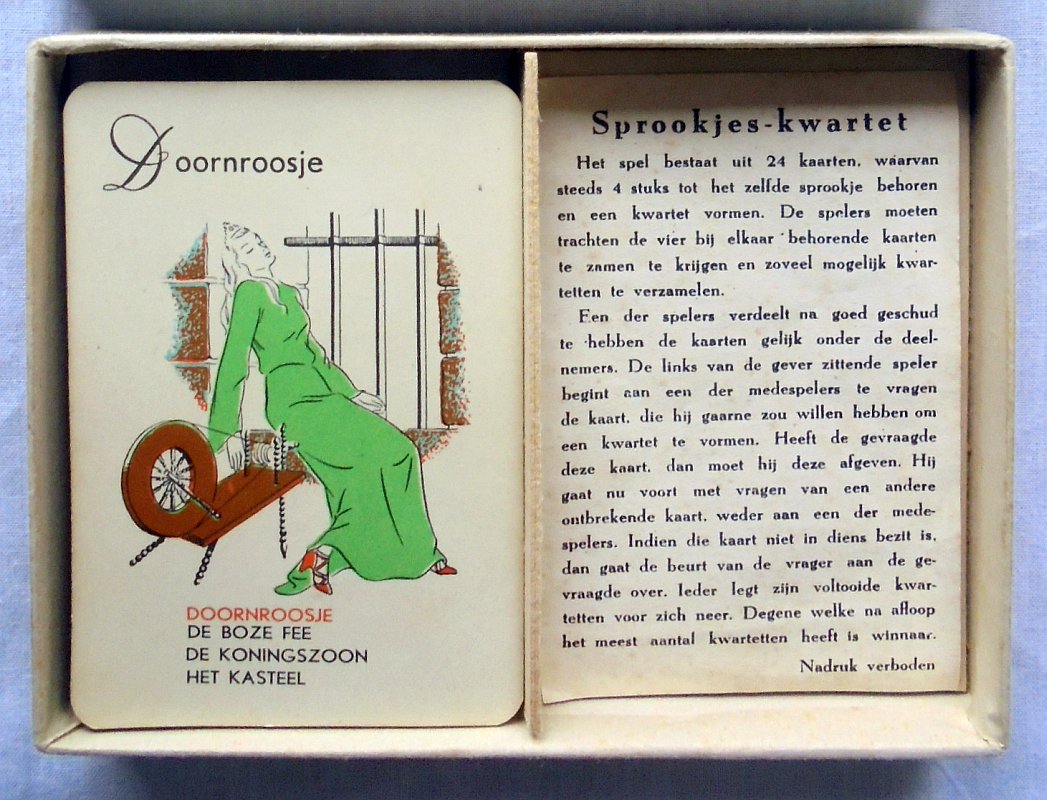 Doornroosje

DOORNROOSJE
DE BOZE FEE
DE KONINGSZOON
HET KASTEEL

Sprookjes-kwartet

Het spel bestaat uit 24 kaarten, waarvan steeds 4 stuks tot het zelfde sprookje behoren en een kwartet vormen. De spelers moeten trachten de vier bij elkaar behorende kaarten te zamen te krijgen en zoveel mogelijk kwartetten te verzamelen.

Een der spelers verdeelt na goed geschud te hebben de kaarten gelijk onder de deelnemers. De links van de gever zittende speler begint aan een der medespelers te vragen de kaart, die hij gaarne zou willen hebben om een kwartet te vormen. Heeft de gevraagde deze kaart, dan moet hij deze afgeven. Hij gaat nu voort met vragen van een andere ontbrekende kaart, weder aan een der medespelers. Indien die kaart niet in diens bezit is, dan gaat de beurt van de vrager aan de gevraagde over. Ieder legt zijn voltooide kwartetten voor zich neer. Degene welke na afloop het meest aantal kwartetten heeft is winnaar.

Nadruk verboden